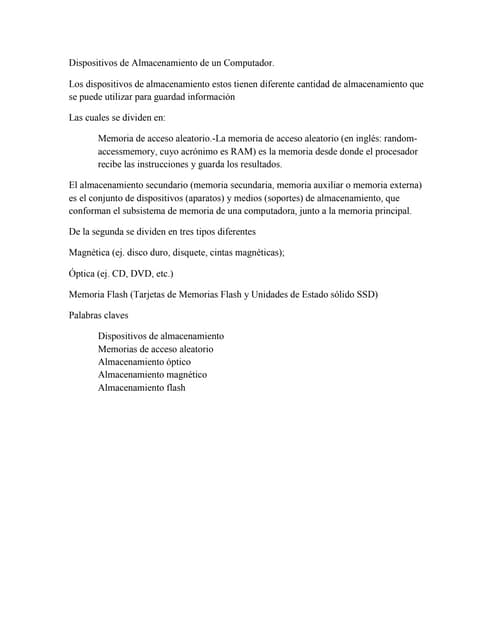 Dispositivos de Almacenamiento de un Computador.

Los dispositivos de almacenamiento estos tienen diferente cantidad de almacenamiento que se puede utilizar para guardad información

Las cuales se dividen en:

Memoria de acceso aleatorio.-La memoria de acceso aleatorio (en inglés: random-accessmemory, cuyo acrónimo es RAM) es la memoria desde donde el procesador recibe las instrucciones y guarda los resultados.

El almacenamiento secundario (memoria secundaria, memoria auxiliar o memoria externa) es el conjunto de dispositivos (aparatos) y medios (soportes) de almacenamiento, que conforman el subsistema de memoria de una computadora, junto a la memoria principal.

De la segunda se dividen en tres tipos diferentes

Magnética (ej. disco duro, disquete, cintas magnéticas);

Óptica (ej. CD, DVD, etc.)

Memoria Flash (Tarjetas de Memorias Flash y Unidades de Estado sólido SSD)

Palabras claves

Dispositivos de almacenamiento
Memorias de acceso aleatorio
Almacenamiento óptico
Almacenamiento magnético
Almacenamiento flash